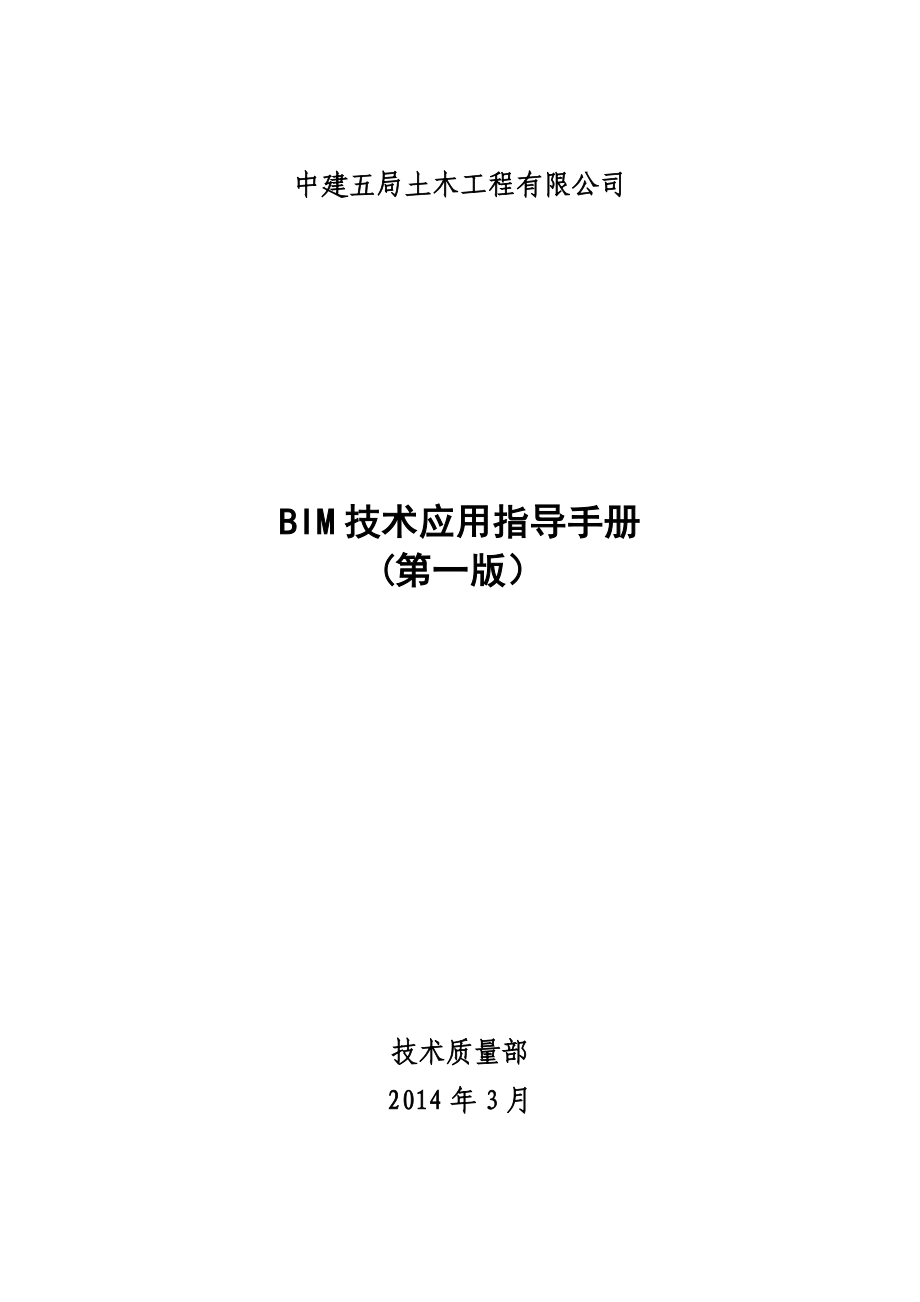 中建五局土木工程有限公司

BIM 技术应用指导手册
（第一版）

技术质量部
2014 年 3 月